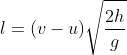 $l = (v - u)\sqrt{\frac{2h}{g}}$